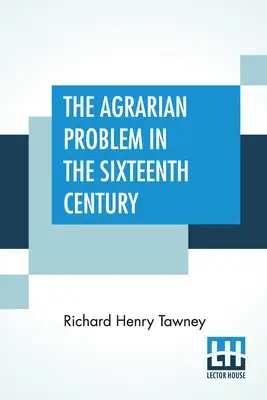 THE AGRARIAN PROBLEM IN THE SIXTEENTH CENTURY

Richard Henry Tawney

LH
LECTOR HOUSE